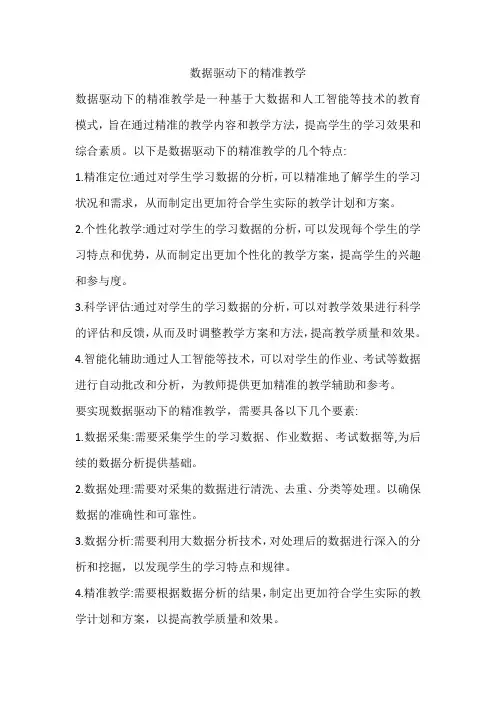 数据驱动下的精准教学

数据驱动下的精准教学是一种基于大数据和人工智能等技术的教育模式，旨在通过精准的教学内容和教学方法，提高学生的学习效果和综合素质。以下是数据驱动下的精准教学的几个特点:

1.精准定位:通过对学生学习数据的分析，可以精准地了解学生的学习状况和需求，从而制定出更加符合学生实际的教学计划和方案。

2.个性化教学:通过对学生的学习数据的分析，可以发现每个学生的学习特点和优势，从而制定出更加个性化的教学方案，提高学生的兴趣和参与度。

3.科学评估:通过对学生的学习数据的分析，可以对教学效果进行科学的评估和反馈，从而及时调整教学方案和方法，提高教学质量和效果。

4.智能化辅助:通过人工智能等技术，可以对学生的作业、考试等数据进行自动批改和分析，为教师提供更加精准的教学辅助和参考。

要实现数据驱动下的精准教学，需要具备以下几个要素:

1.数据采集:需要采集学生的学习数据、作业数据、考试数据等,为后续的数据分析提供基础。

2.数据处理:需要对采集的数据进行清洗、去重、分类等处理。以确保数据的准确性和可靠性。

3.数据分析:需要利用大数据分析技术，对处理后的数据进行深入的分析和挖掘，以发现学生的学习特点和规律。

4.精准教学:需要根据数据分析的结果，制定出更加符合学生实际的教学计划和方案，以提高教学质量和效果。